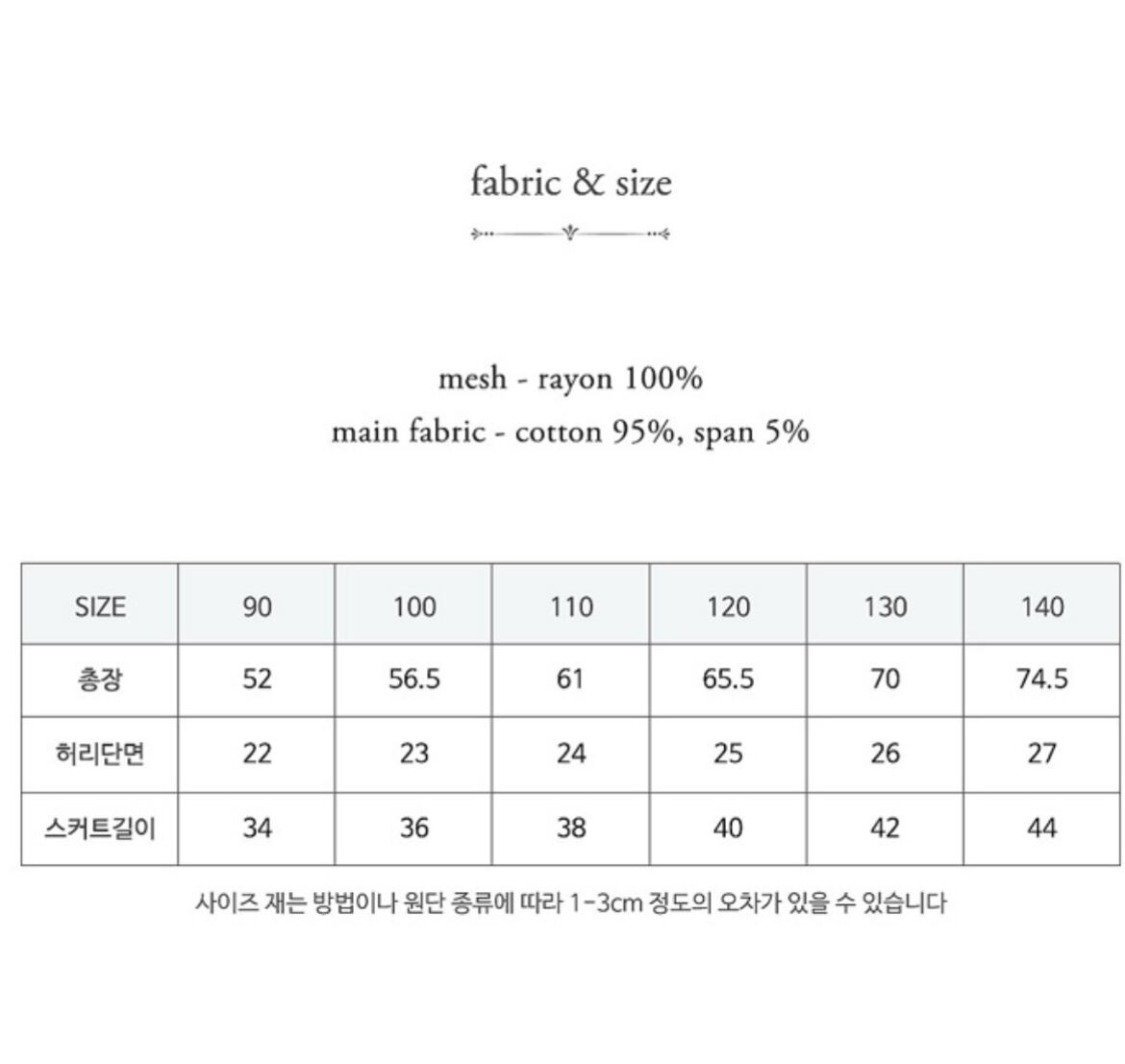 fabric & size

mesh - rayon 100%
main fabric - cotton 95%, span 5%

| SIZE | 90 | 100 | 110 | 120 | 130 | 140 |
|---|---|---|---|---|---|---|
| 총장 | 52 | 56.5 | 61 | 65.5 | 70 | 74.5 |
| 허리단면 | 22 | 23 | 24 | 25 | 26 | 27 |
| 스커트길이 | 34 | 36 | 38 | 40 | 42 | 44 |

사이즈 재는 방법이나 원단 종류에 따라 1-3cm 정도의 오차가 있을 수 있습니다